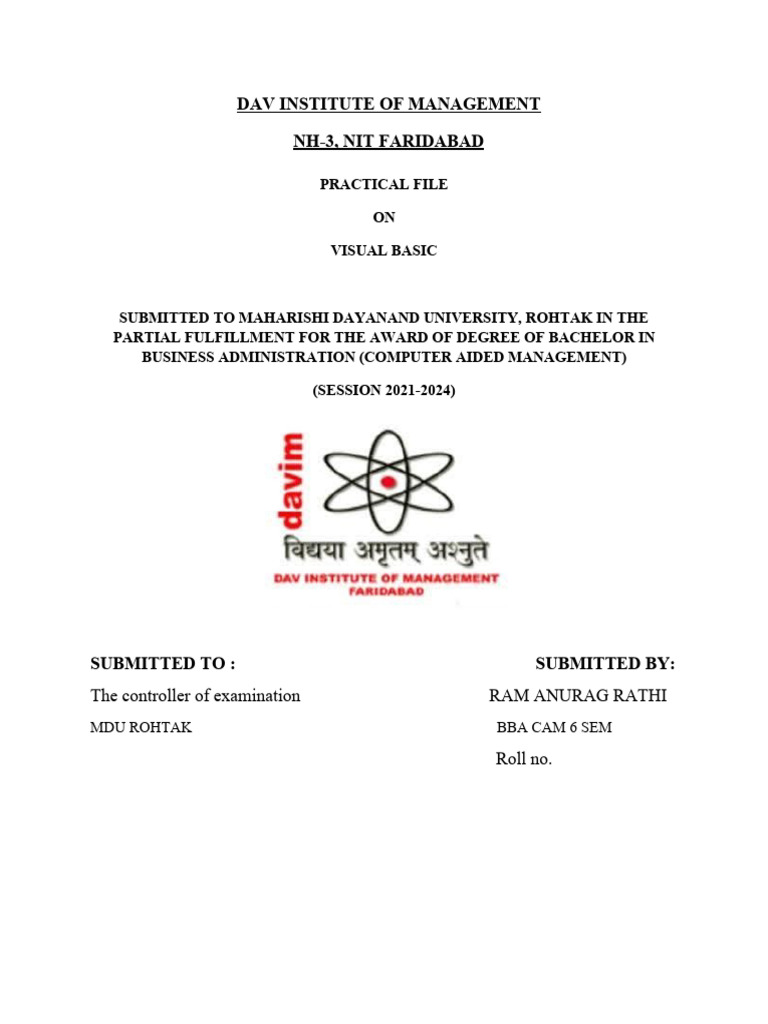 DAV INSTITUTE OF MANAGEMENT

NH-3, NIT FARIDABAD

PRACTICAL FILE

ON

VISUAL BASIC

SUBMITTED TO MAHARISHI DAYANAND UNIVERSITY, ROHTAK IN THE PARTIAL FULFILLMENT FOR THE AWARD OF DEGREE OF BACHELOR IN BUSINESS ADMINISTRATION (COMPUTER AIDED MANAGEMENT)

(SESSION 2021-2024)

davim

विद्यया अमृतम् अश्नुते

DAV INSTITUTE OF MANAGEMENT FARIDABAD

SUBMITTED TO :

The controller of examination

MDU ROHTAK

SUBMITTED BY:

RAM ANURAG RATHI

BBA CAM 6 SEM

Roll no.